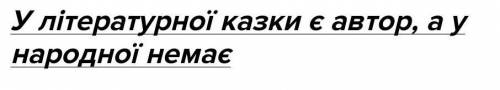 У літературної казки є автор, а у народної немає